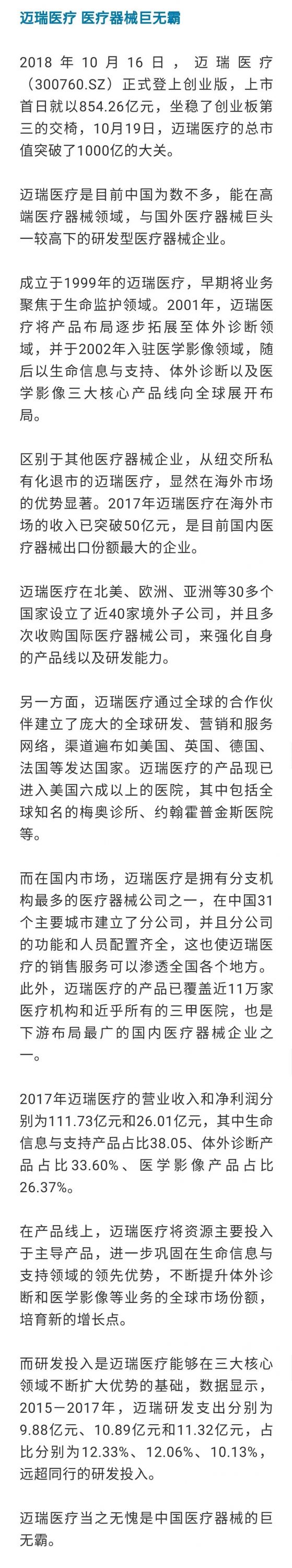 迈瑞医疗 医疗器械巨无霸

2018年10月16日，迈瑞医疗（300760.SZ）正式登上创业版，上市首日就以854.26亿元，坐稳了创业板第三的交椅，10月19日，迈瑞医疗的总市值突破了1000亿的大关。

迈瑞医疗是目前中国为数不多，能在高端医疗器械领域，与国外医疗器械巨头一较高下的研发型医疗器械企业。

成立于1999年的迈瑞医疗，早期将业务聚焦于生命监护领域。2001年，迈瑞医疗将产品布局逐步拓展至体外诊断领域，并于2002年入驻医学影像领域，随后以生命信息与支持、体外诊断以及医学影像三大核心产品线向全球展开布局。

区别于其他医疗器械企业，从纽交所私有化退市的迈瑞医疗，显然在海外市场的优势显著。2017年迈瑞医疗在海外市场的收入已突破50亿元，是目前国内医疗器械出口份额最大的企业。

迈瑞医疗在北美、欧洲、亚洲等30多个国家设立了近40家境外子公司，并且多次收购国际医疗器械公司，来强化自身的产品线以及研发能力。

另一方面，迈瑞医疗通过全球的合作伙伴建立了庞大的全球研发、营销和服务网络，渠道遍布如美国、英国、德国、法国等发达国家。迈瑞医疗的产品现已进入美国六成以上的医院，其中包括全球知名的梅奥诊所、约翰霍普金斯医院等。

而在国内市场，迈瑞医疗是拥有分支机构最多的医疗器械公司之一，在中国31个主要城市建立了分公司，并且分公司的功能和人员配置齐全，这也使迈瑞医疗的销售服务可以渗透全国各个地方。此外，迈瑞医疗的产品已覆盖近11万家医疗机构和近乎所有的三甲医院，也是下游布局最广的国内医疗器械企业之一。

2017年迈瑞医疗的营业收入和净利润分别为111.73亿元和26.01亿元，其中生命信息与支持产品占比38.05、体外诊断产品占比33.60%、医学影像产品占比26.37%。

在产品线上，迈瑞医疗将资源主要投入于主导产品，进一步巩固在生命信息与支持领域的领先优势，不断提升体外诊断和医学影像等业务的全球市场份额，培育新的增长点。

而研发投入是迈瑞医疗能够在三大核心领域不断扩大优势的基础，数据显示，2015－2017年，迈瑞研发支出分别为9.88亿元、10.89亿元和11.32亿元，占比分别为12.33%、12.06%、10.13%，远超同行的研发投入。

迈瑞医疗当之无愧是中国医疗器械的巨无霸。